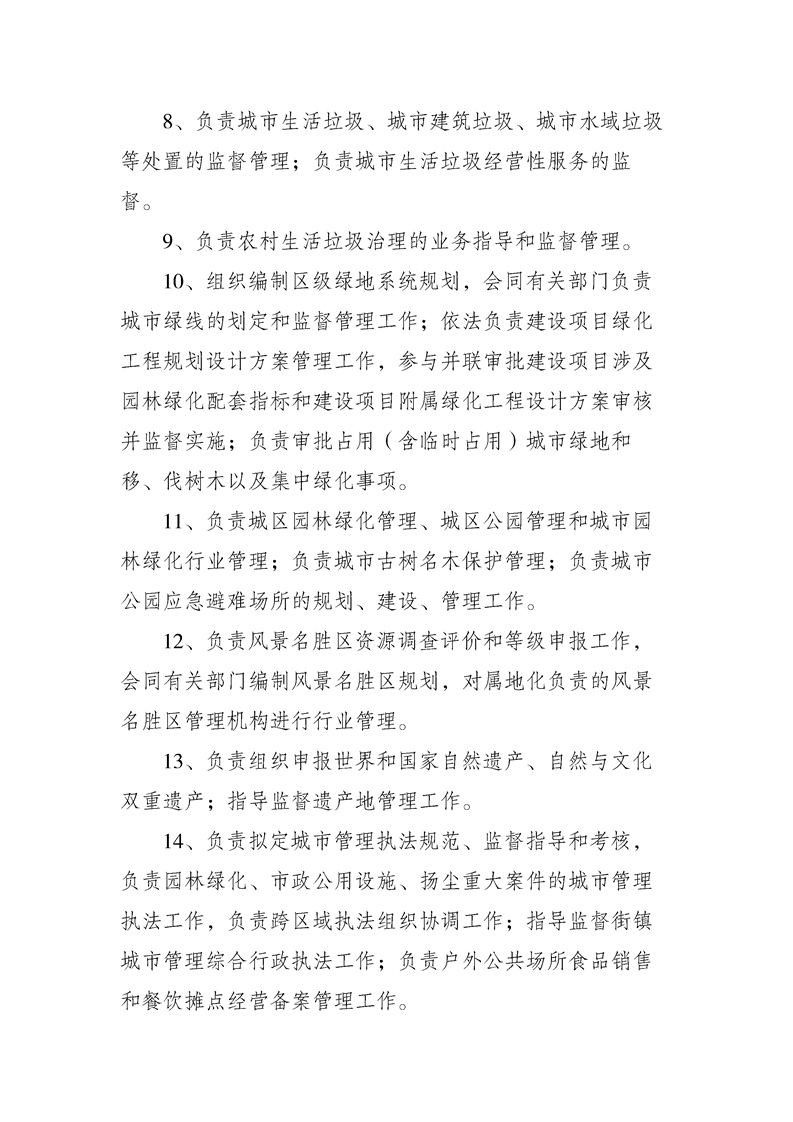 8、负责城市生活垃圾、城市建筑垃圾、城市水域垃圾等处置的监督管理；负责城市生活垃圾经营性服务的监督。

9、负责农村生活垃圾治理的业务指导和监督管理。

10、组织编制区级绿地系统规划，会同有关部门负责城市绿线的划定和监督管理工作；依法负责建设项目绿化工程规划设计方案管理工作，参与并联审批建设项目涉及园林绿化配套指标和建设项目附属绿化工程设计方案审核并监督实施；负责审批占用（含临时占用）城市绿地和移、伐树木以及集中绿化事项。

11、负责城区园林绿化管理、城区公园管理和城市园林绿化行业管理；负责城市古树名木保护管理；负责城市公园应急避难场所的规划、建设、管理工作。

12、负责风景名胜区资源调查评价和等级申报工作，会同有关部门编制风景名胜区规划，对属地化负责的风景名胜区管理机构进行行业管理。

13、负责组织申报世界和国家自然遗产、自然与文化双重遗产；指导监督遗产地管理工作。

14、负责拟定城市管理执法规范、监督指导和考核，负责园林绿化、市政公用设施、扬尘重大案件的城市管理执法工作，负责跨区域执法组织协调工作；指导监督街镇城市管理综合行政执法工作；负责户外公共场所食品销售和餐饮摊点经营备案管理工作。